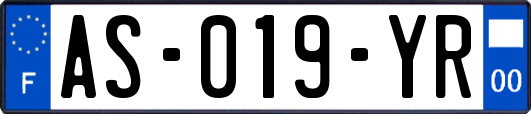 F

AS-019-YR

00